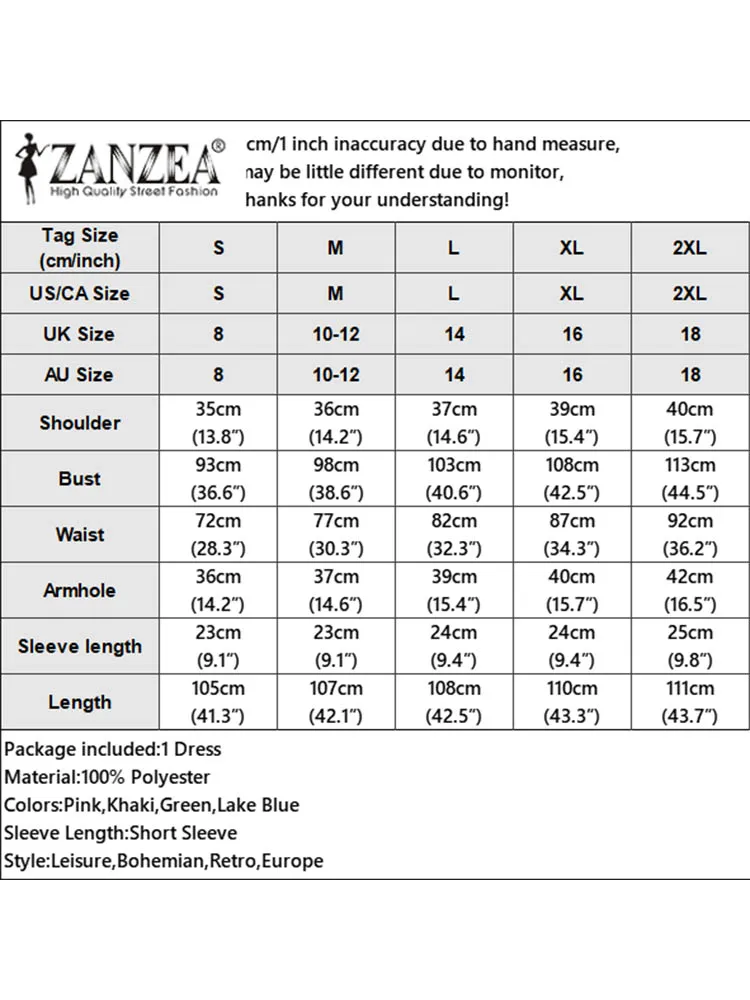 ZANZEA®
High Quality Street Fashion

cm/1 inch inaccuracy due to hand measure,
nay be little different due to monitor,
hanks for your understanding!

| Tag Size (cm/inch) | S | M | L | XL | 2XL |
|---|---|---|---|---|---|
| US/CA Size | S | M | L | XL | 2XL |
| UK Size | 8 | 10-12 | 14 | 16 | 18 |
| AU Size | 8 | 10-12 | 14 | 16 | 18 |
| Shoulder | 35cm (13.8") | 36cm (14.2") | 37cm (14.6") | 39cm (15.4") | 40cm (15.7") |
| Bust | 93cm (36.6") | 98cm (38.6") | 103cm (40.6") | 108cm (42.5") | 113cm (44.5") |
| Waist | 72cm (28.3") | 77cm (30.3") | 82cm (32.3") | 87cm (34.3") | 92cm (36.2") |
| Armhole | 36cm (14.2") | 37cm (14.6") | 39cm (15.4") | 40cm (15.7") | 42cm (16.5") |
| Sleeve length | 23cm (9.1") | 23cm (9.1") | 24cm (9.4") | 24cm (9.4") | 25cm (9.8") |
| Length | 105cm (41.3") | 107cm (42.1") | 108cm (42.5") | 110cm (43.3") | 111cm (43.7") |

Package included:1 Dress
Material:100% Polyester
Colors:Pink,Khaki,Green,Lake Blue
Sleeve Length:Short Sleeve
Style:Leisure,Bohemian,Retro,Europe